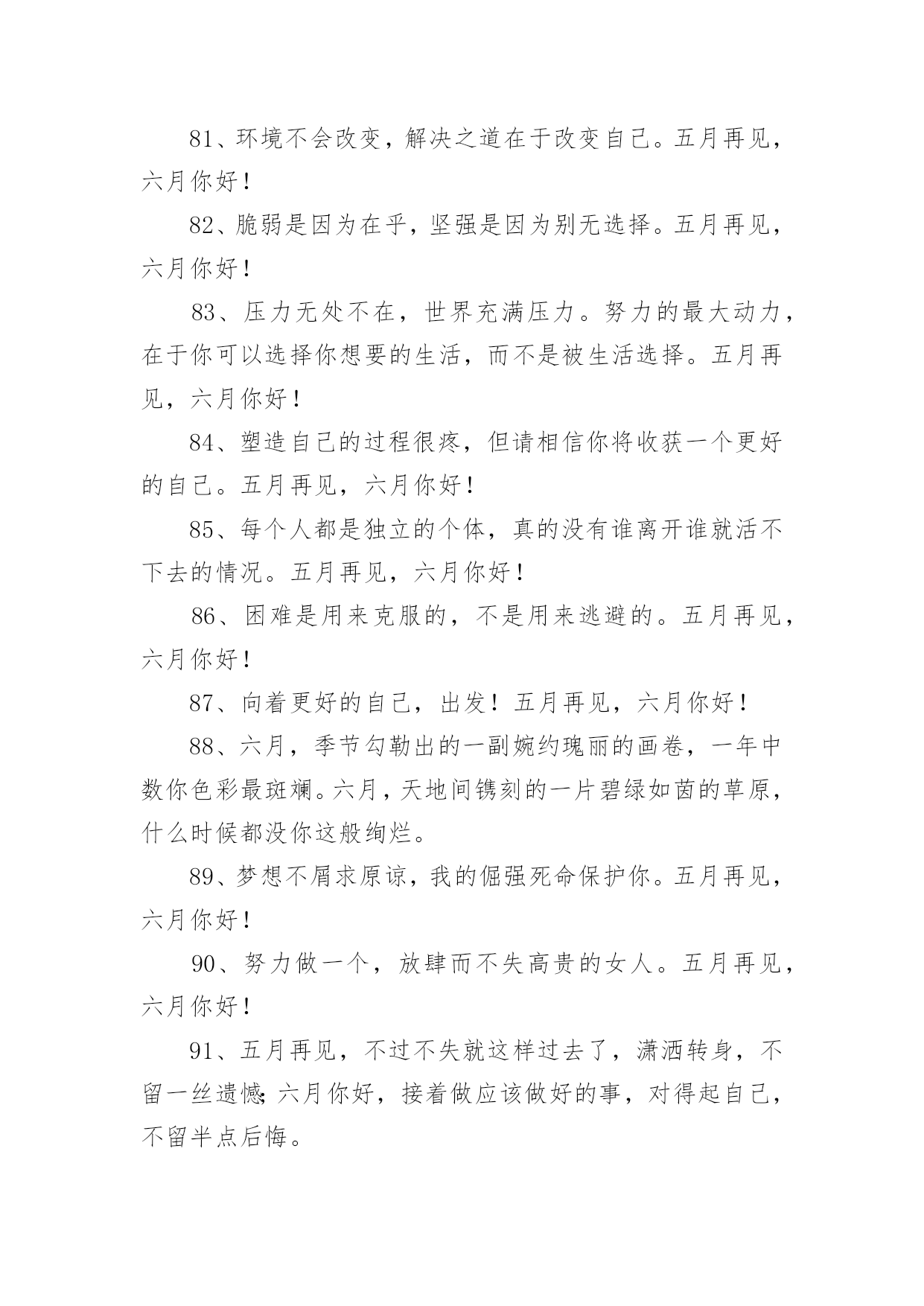 81、环境不会改变，解决之道在于改变自己。五月再见，六月你好！

82、脆弱是因为在乎，坚强是因为别无选择。五月再见，六月你好！

83、压力无处不在，世界充满压力。努力的最大动力，在于你可以选择你想要的生活，而不是被生活选择。五月再见，六月你好！

84、塑造自己的过程很疼，但请相信你将收获一个更好的自己。五月再见，六月你好！

85、每个人都是独立的个体，真的没有谁离开谁就活不下去的情况。五月再见，六月你好！

86、困难是用来克服的，不是用来逃避的。五月再见，六月你好！

87、向着更好的自己，出发！五月再见，六月你好！

88、六月，季节勾勒出的一副婉约瑰丽的画卷，一年中数你色彩最斑斓。六月，天地间镌刻的一片碧绿如茵的草原，什么时候都没你这般绚烂。

89、梦想不屑求原谅，我的倔强死命保护你。五月再见，六月你好！

90、努力做一个，放肆而不失高贵的女人。五月再见，六月你好！

91、五月再见，不过不失就这样过去了，潇洒转身，不留一丝遗憾;六月你好，接着做应该做好的事，对得起自己，不留半点后悔。